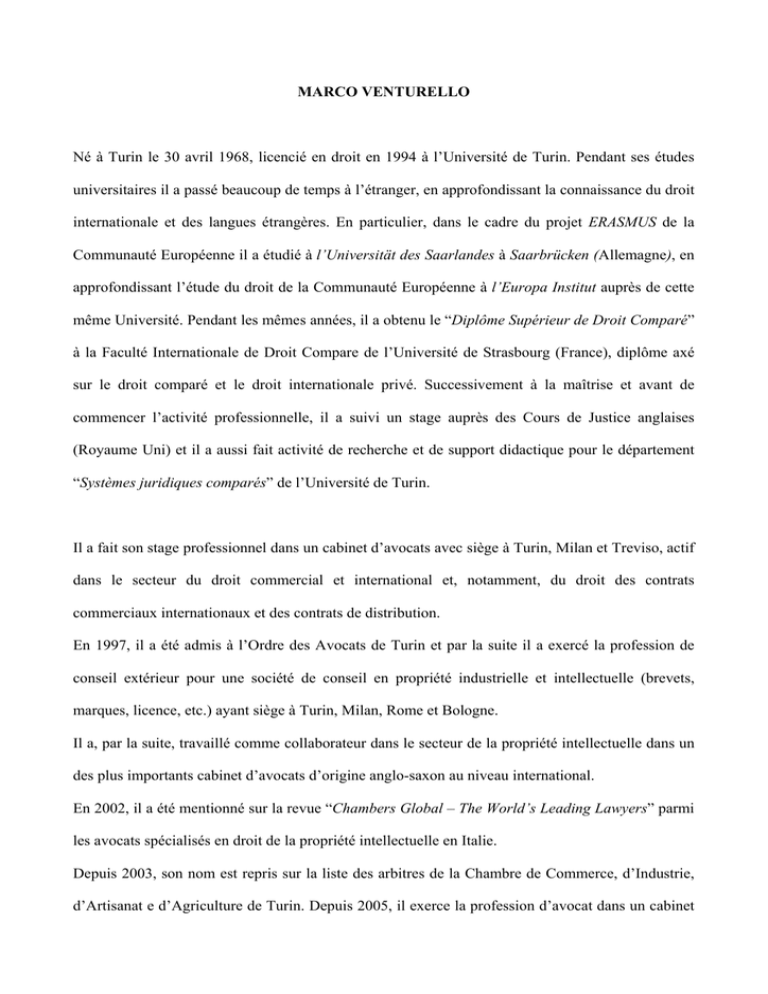 MARCO VENTURELLO

Né à Turin le 30 avril 1968, licencié en droit en 1994 à l'Université de Turin. Pendant ses études universitaires il a passé beaucoup de temps à l'étranger, en approfondissant la connaissance du droit internationale et des langues étrangères. En particulier, dans le cadre du projet ERASMUS de la Communauté Européenne il a étudié à l'Universität des Saarlandes à Saarbrücken (Allemagne), en approfondissant l'étude du droit de la Communauté Européenne à l'Europa Institut auprès de cette même Université. Pendant les mêmes années, il a obtenu le "Diplôme Supérieur de Droit Comparé" à la Faculté Internationale de Droit Compare de l'Université de Strasbourg (France), diplôme axé sur le droit comparé et le droit internationale privé. Successivement à la maîtrise et avant de commencer l'activité professionnelle, il a suivi un stage auprès des Cours de Justice anglaises (Royaume Uni) et il a aussi fait activité de recherche et de support didactique pour le département "Systèmes juridiques comparés" de l'Université de Turin.

Il a fait son stage professionnel dans un cabinet d'avocats avec siège à Turin, Milan et Treviso, actif dans le secteur du droit commercial et international et, notamment, du droit des contrats commerciaux internationaux et des contrats de distribution.

En 1997, il a été admis à l'Ordre des Avocats de Turin et par la suite il a exercé la profession de conseil extérieur pour une société de conseil en propriété industrielle et intellectuelle (brevets, marques, licence, etc.) ayant siège à Turin, Milan, Rome et Bologne.

Il a, par la suite, travaillé comme collaborateur dans le secteur de la propriété intellectuelle dans un des plus importants cabinet d'avocats d'origine anglo-saxon au niveau international.

En 2002, il a été mentionné sur la revue "Chambers Global – The World's Leading Lawyers" parmi les avocats spécialisés en droit de la propriété intellectuelle en Italie.

Depuis 2003, son nom est repris sur la liste des arbitres de la Chambre de Commerce, d'Industrie, d'Artisanat e d'Agriculture de Turin. Depuis 2005, il exerce la profession d'avocat dans un cabinet